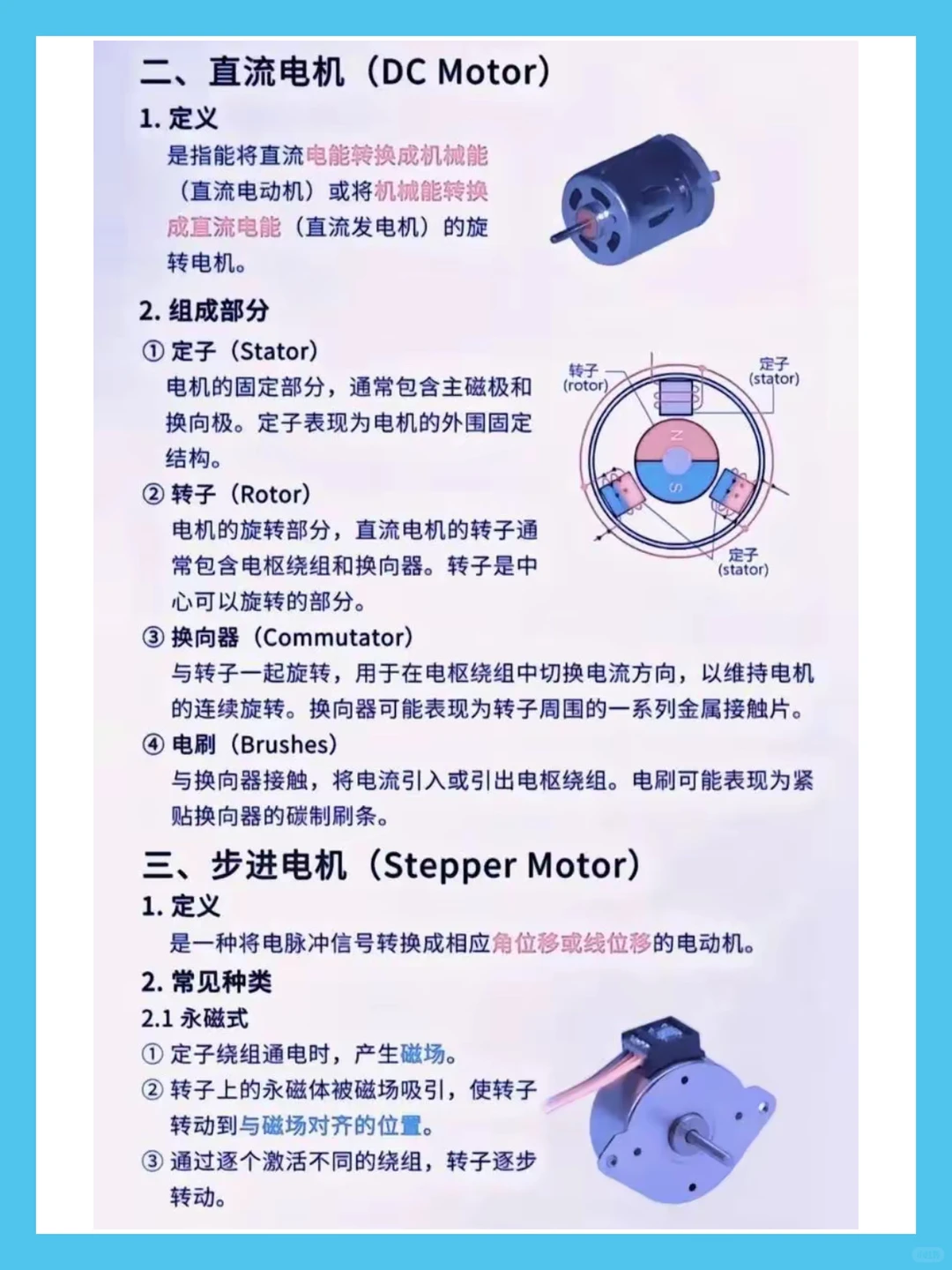 二、直流电机（DC Motor）

1. 定义

是指能将直流电能转换成机械能（直流电动机）或将机械能转换成直流电能（直流发电机）的旋转电机。

2. 组成部分

① 定子（Stator）

电机的固定部分，通常包含主磁极和换向极。定子表现为电机的外围固定结构。

② 转子（Rotor）

电机的旋转部分，直流电机的转子通常包含电枢绕组和换向器。转子是中心可以旋转的部分。

转子 (rotor)

定子 (stator)

N

S

定子 (stator)

③ 换向器（Commutator）

与转子一起旋转，用于在电枢绕组中切换电流方向，以维持电机的连续旋转。换向器可能表现为转子周围的一系列金属接触片。

④ 电刷（Brushes）

与换向器接触，将电流引入或引出电枢绕组。电刷可能表现为紧贴换向器的碳制刷条。

三、步进电机（Stepper Motor）

1. 定义

是一种将电脉冲信号转换成相应角位移或线位移的电动机。

2. 常见种类

2.1 永磁式

① 定子绕组通电时，产生磁场。

② 转子上的永磁体被磁场吸引，使转子转动到与磁场对齐的位置。

③ 通过逐个激活不同的绕组，转子逐步转动。